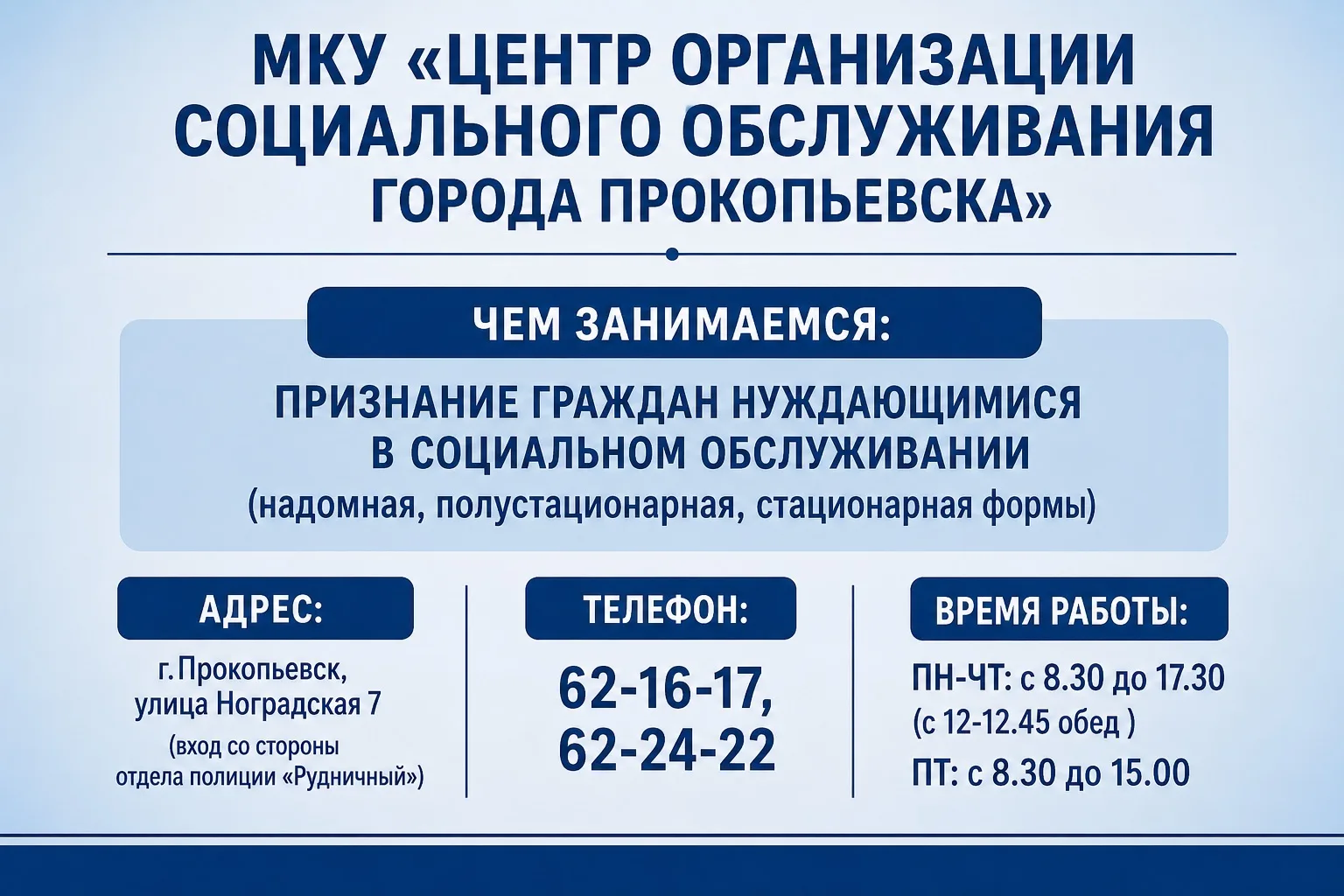 МКУ «ЦЕНТР ОРГАНИЗАЦИИ СОЦИАЛЬНОГО ОБСЛУЖИВАНИЯ ГОРОДА ПРОКОПЬЕВСКА»

ЧЕМ ЗАНИМАЕМСЯ:

ПРИЗНАНИЕ ГРАЖДАН НУЖДАЮЩИМИСЯ В СОЦИАЛЬНОМ ОБСЛУЖИВАНИИ
(надомная, полустационарная, стационарная формы)

АДРЕС:

г. Прокопьевск, улица Ноградская 7
(вход со стороны отдела полиции «Рудничный»)

ТЕЛЕФОН:

62-16-17, 62-24-22

ВРЕМЯ РАБОТЫ:

ПН-ЧТ: с 8.30 до 17.30
(с 12-12.45 обед )
ПТ: с 8.30 до 15.00